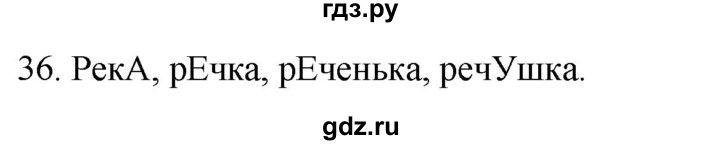 гдз.ру

36. РекА, рЕчка, рЕченька, речУшка.

gdz.ru